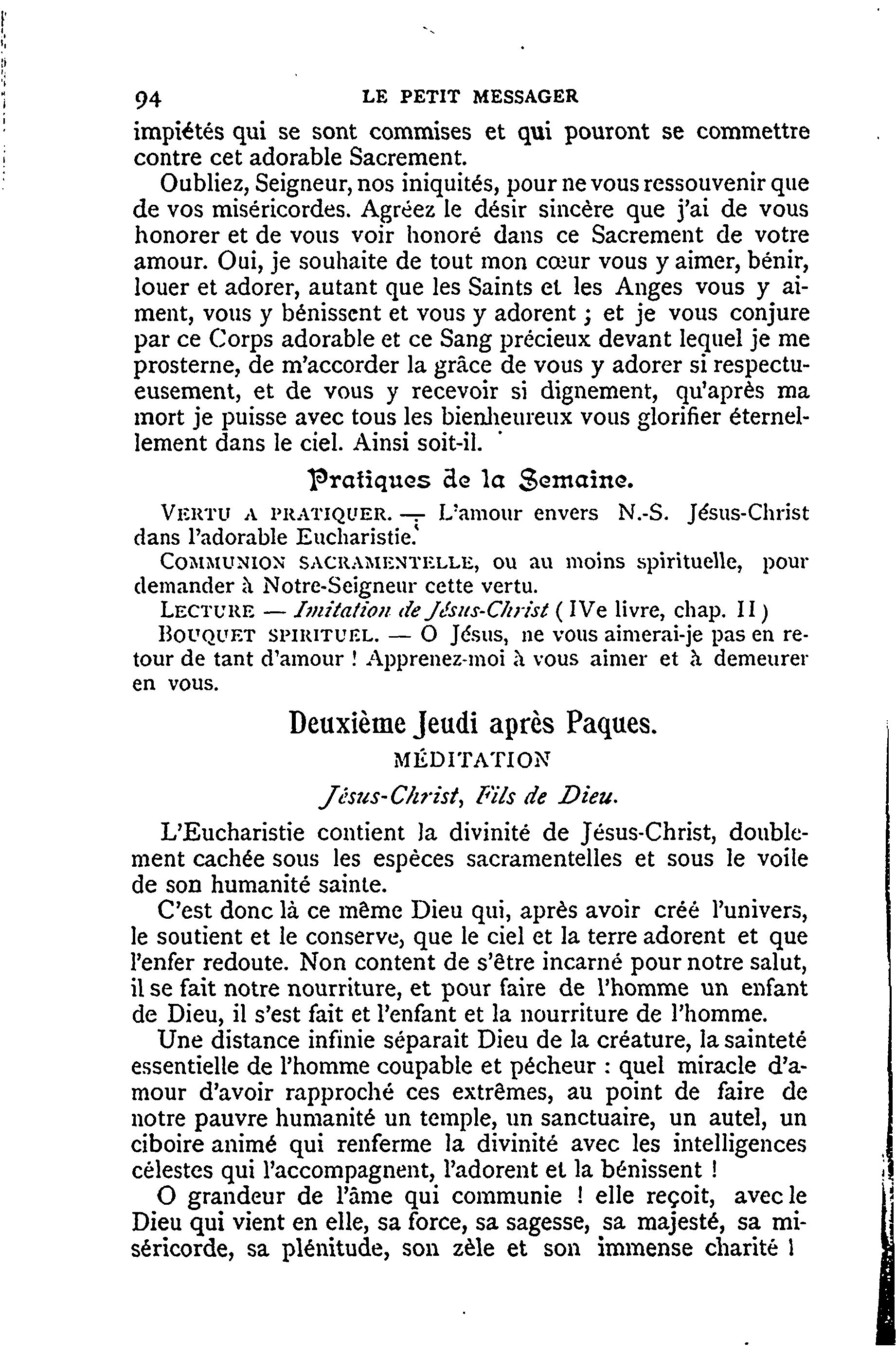 94 LE PETIT MESSAGER

impiétés qui se sont commises et qui pouront se commettre contre cet adorable Sacrement.

Oubliez, Seigneur, nos iniquités, pour ne vous ressouvenir que de vos miséricordes. Agréez le désir sincère que j'ai de vous honorer et de vous voir honoré dans ce Sacrement de votre amour. Oui, je souhaite de tout mon cœur vous y aimer, bénir, louer et adorer, autant que les Saints et les Anges vous y aiment, vous y bénissent et vous y adorent ; et je vous conjure par ce Corps adorable et ce Sang précieux devant lequel je me prosterne, de m'accorder la grâce de vous y adorer si respectueusement, et de vous y recevoir si dignement, qu'après ma mort je puisse avec tous les bienheureux vous glorifier éternellement dans le ciel. Ainsi soit-il.

Pratiques de la Semaine.

VERTU A PRATIQUER. — L'amour envers N.-S. Jésus-Christ dans l'adorable Eucharistie.

COMMUNION SACRAMENTELLE, ou au moins spirituelle, pour demander à Notre-Seigneur cette vertu.

LECTURE — Imitation de Jésus-Christ ( IVe livre, chap. II )

BOUQUET SPIRITUEL. — O Jésus, ne vous aimerai-je pas en retour de tant d'amour ! Apprenez-moi à vous aimer et à demeurer en vous.

Deuxième Jeudi après Paques.

MÉDITATION

Jésus-Christ, Fils de Dieu.

L'Eucharistie contient la divinité de Jésus-Christ, doublement cachée sous les espèces sacramentelles et sous le voile de son humanité sainte.

C'est donc là ce même Dieu qui, après avoir créé l'univers, le soutient et le conserve, que le ciel et la terre adorent et que l'enfer redoute. Non content de s'être incarné pour notre salut, il se fait notre nourriture, et pour faire de l'homme un enfant de Dieu, il s'est fait et l'enfant et la nourriture de l'homme.

Une distance infinie séparait Dieu de la créature, la sainteté essentielle de l'homme coupable et pécheur : quel miracle d'amour d'avoir rapproché ces extrêmes, au point de faire de notre pauvre humanité un temple, un sanctuaire, un autel, un ciboire animé qui renferme la divinité avec les intelligences célestes qui l'accompagnent, l'adorent et la bénissent !

O grandeur de l'âme qui communie ! elle reçoit, avec le Dieu qui vient en elle, sa force, sa sagesse, sa majesté, sa miséricorde, sa plénitude, son zèle et son immense charité !